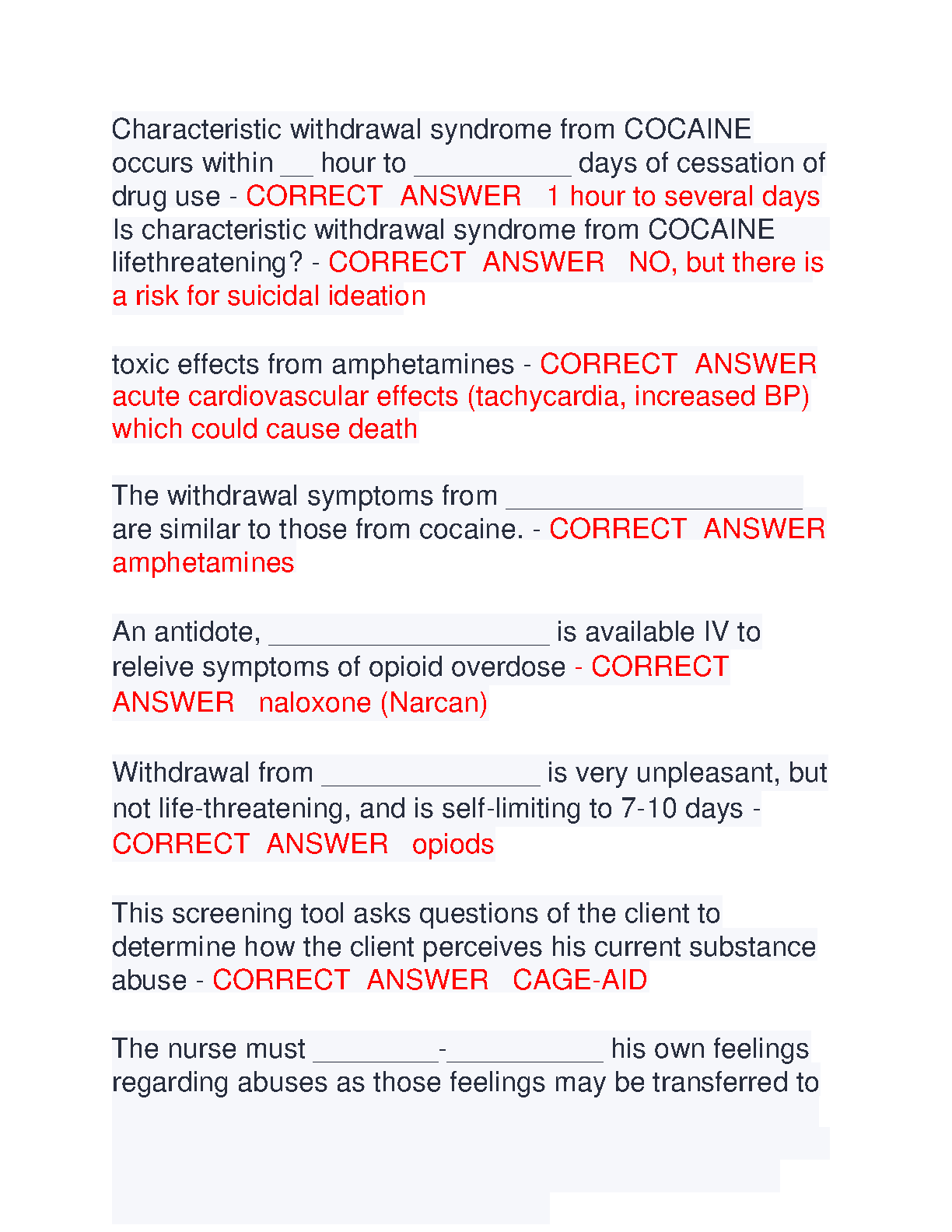 Characteristic withdrawal syndrome from COCAINE occurs within __ hour to __________ days of cessation of drug use - CORRECT ANSWER 1 hour to several days
Is characteristic withdrawal syndrome from COCAINE lifethreatening? - CORRECT ANSWER NO, but there is a risk for suicidal ideation

toxic effects from amphetamines - CORRECT ANSWER acute cardiovascular effects (tachycardia, increased BP) which could cause death

The withdrawal symptoms from ___________________ are similar to those from cocaine. - CORRECT ANSWER amphetamines

An antidote, __________________ is available IV to releive symptoms of opioid overdose - CORRECT ANSWER naloxone (Narcan)

Withdrawal from ______________ is very unpleasant, but not life-threatening, and is self-limiting to 7-10 days - CORRECT ANSWER opiods

This screening tool asks questions of the client to determine how the client perceives his current substance abuse - CORRECT ANSWER CAGE-AID

The nurse must ________-__________ his own feelings regarding abuses as those feelings may be transferred to